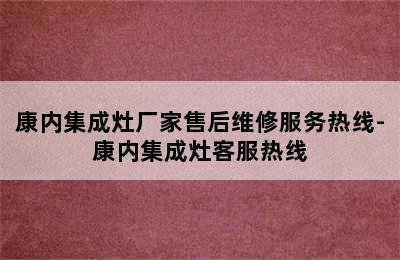 康内集成灶厂家售后维修服务热线-康内集成灶客服热线